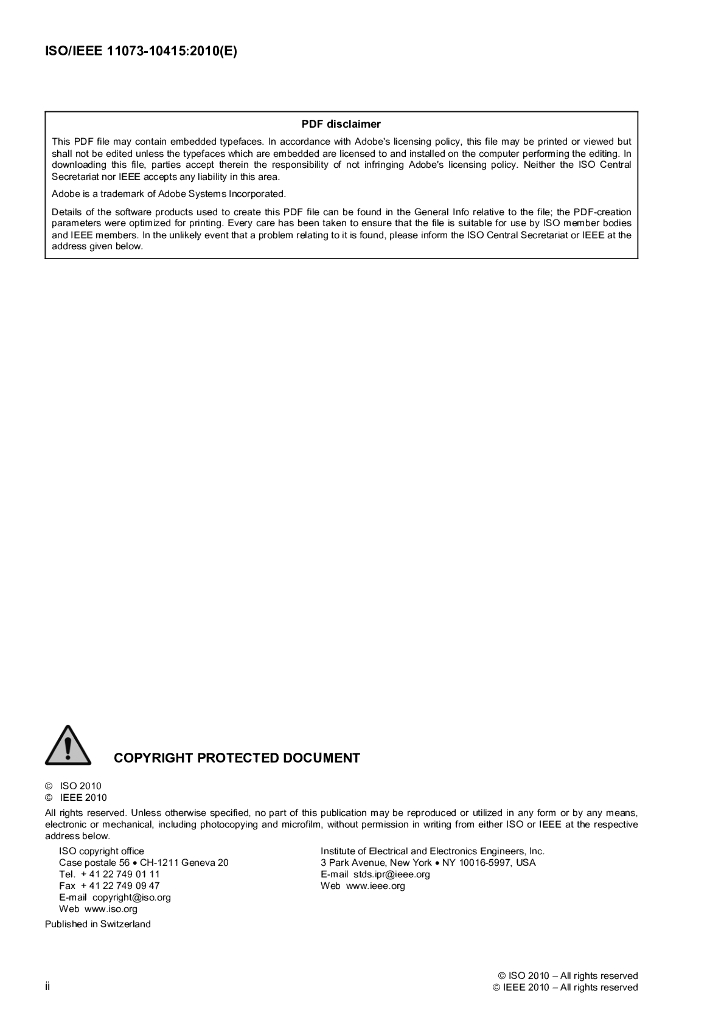 ISO/IEEE 11073-10415:2010(E)

PDF disclaimer

This PDF file may contain embedded typefaces. In accordance with Adobe's licensing policy, this file may be printed or viewed but shall not be edited unless the typefaces which are embedded are licensed to and installed on the computer performing the editing. In downloading this file, parties accept therein the responsibility of not infringing Adobe's licensing policy. Neither the ISO Central Secretariat nor IEEE accepts any liability in this area.

Adobe is a trademark of Adobe Systems Incorporated.

Details of the software products used to create this PDF file can be found in the General Info relative to the file; the PDF-creation parameters were optimized for printing. Every care has been taken to ensure that the file is suitable for use by ISO member bodies and IEEE members. In the unlikely event that a problem relating to it is found, please inform the ISO Central Secretariat or IEEE at the address given below.

COPYRIGHT PROTECTED DOCUMENT

© ISO 2010
© IEEE 2010

All rights reserved. Unless otherwise specified, no part of this publication may be reproduced or utilized in any form or by any means, electronic or mechanical, including photocopying and microfilm, without permission in writing from either ISO or IEEE at the respective address below.

ISO copyright office
Case postale 56 • CH-1211 Geneva 20
Tel. + 41 22 749 01 11
Fax + 41 22 749 09 47
E-mail copyright@iso.org
Web www.iso.org

Institute of Electrical and Electronics Engineers, Inc.
3 Park Avenue, New York • NY 10016-5997, USA
E-mail stds.ipr@ieee.org
Web www.ieee.org

Published in Switzerland

ii

© ISO 2010 – All rights reserved
© IEEE 2010 – All rights reserved